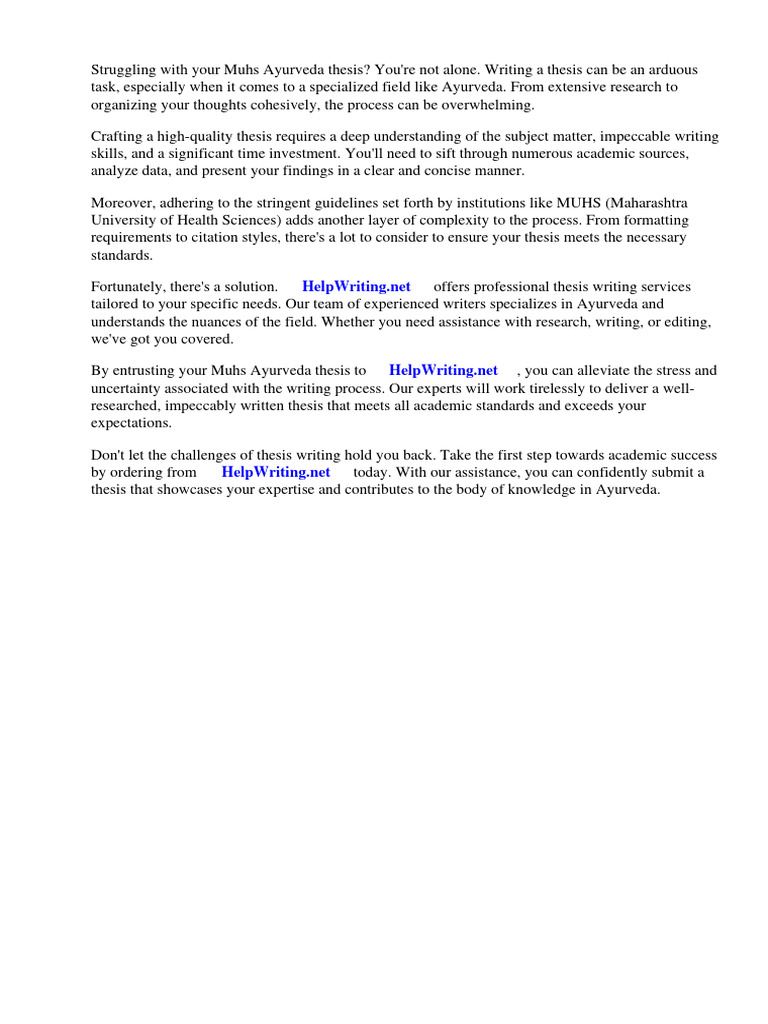 Struggling with your Muhs Ayurveda thesis? You're not alone. Writing a thesis can be an arduous task, especially when it comes to a specialized field like Ayurveda. From extensive research to organizing your thoughts cohesively, the process can be overwhelming.

Crafting a high-quality thesis requires a deep understanding of the subject matter, impeccable writing skills, and a significant time investment. You'll need to sift through numerous academic sources, analyze data, and present your findings in a clear and concise manner.

Moreover, adhering to the stringent guidelines set forth by institutions like MUHS (Maharashtra University of Health Sciences) adds another layer of complexity to the process. From formatting requirements to citation styles, there's a lot to consider to ensure your thesis meets the necessary standards.

Fortunately, there's a solution. HelpWriting.net offers professional thesis writing services tailored to your specific needs. Our team of experienced writers specializes in Ayurveda and understands the nuances of the field. Whether you need assistance with research, writing, or editing, we've got you covered.

By entrusting your Muhs Ayurveda thesis to HelpWriting.net , you can alleviate the stress and uncertainty associated with the writing process. Our experts will work tirelessly to deliver a well-researched, impeccably written thesis that meets all academic standards and exceeds your expectations.

Don't let the challenges of thesis writing hold you back. Take the first step towards academic success by ordering from HelpWriting.net today. With our assistance, you can confidently submit a thesis that showcases your expertise and contributes to the body of knowledge in Ayurveda.